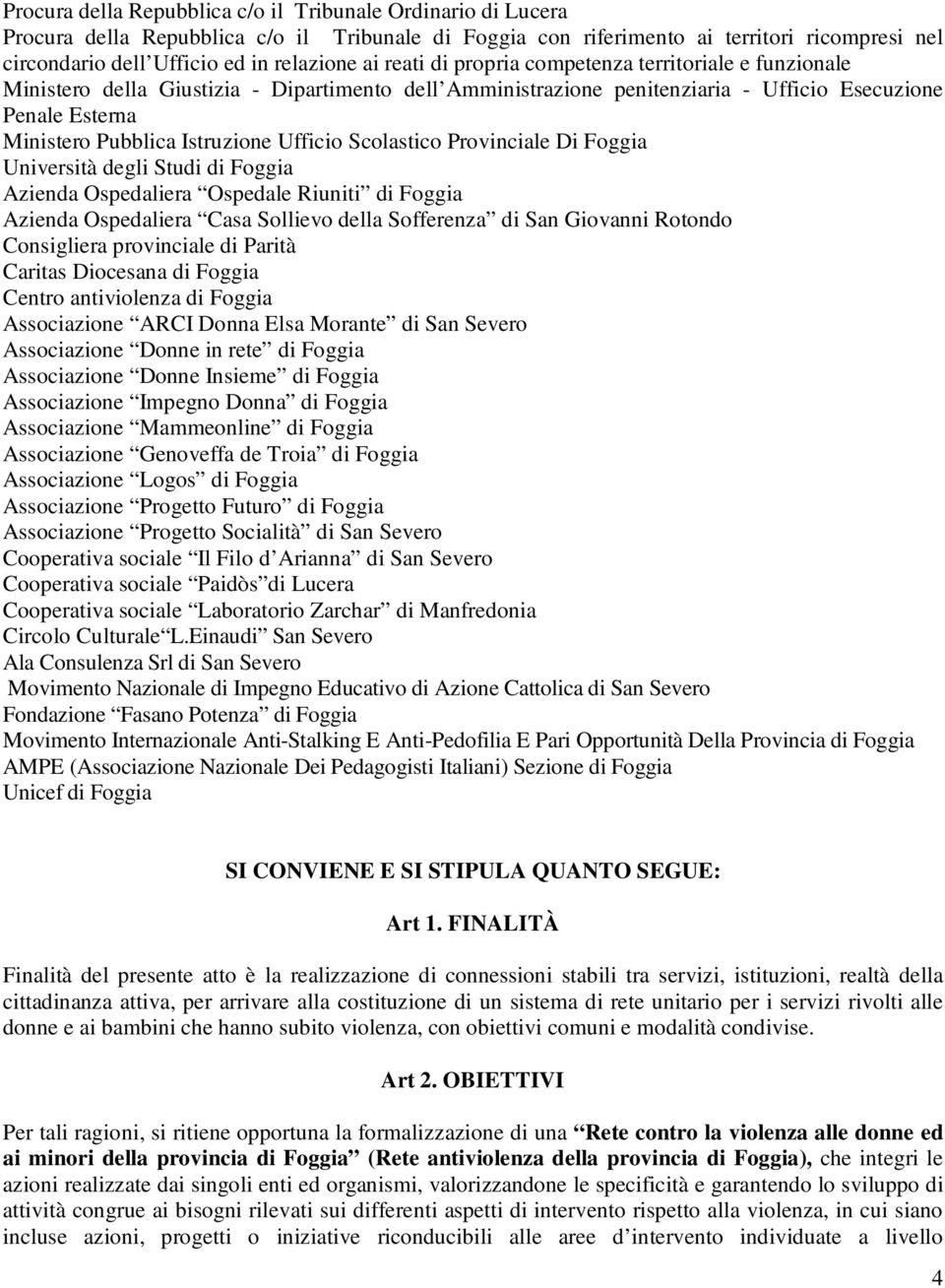 Procura della Repubblica c/o il Tribunale Ordinario di Lucera
Procura della Repubblica c/o il Tribunale di Foggia con riferimento ai territori ricompresi nel circondario dell'Ufficio ed in relazione ai reati di propria competenza territoriale e funzionale
Ministero della Giustizia - Dipartimento dell'Amministrazione penitenziaria - Ufficio Esecuzione Penale Esterna
Ministero Pubblica Istruzione Ufficio Scolastico Provinciale Di Foggia
Università degli Studi di Foggia
Azienda Ospedaliera "Ospedale Riuniti" di Foggia
Azienda Ospedaliera "Casa Sollievo della Sofferenza" di San Giovanni Rotondo
Consigliera provinciale di Parità
Caritas Diocesana di Foggia
Centro antiviolenza di Foggia
Associazione "ARCI Donna Elsa Morante" di San Severo
Associazione "Donne in rete" di Foggia
Associazione "Donne Insieme" di Foggia
Associazione "Impegno Donna" di Foggia
Associazione "Mammeonline" di Foggia
Associazione "Genoveffa de Troia" di Foggia
Associazione "Logos" di Foggia
Associazione "Progetto Futuro" di Foggia
Associazione "Progetto Socialità" di San Severo
Cooperativa sociale "Il Filo d'Arianna" di San Severo
Cooperativa sociale "Paidòs"di Lucera
Cooperativa sociale "Laboratorio Zarchar" di Manfredonia
Circolo Culturale"L.Einaudi" San Severo
Ala Consulenza Srl di San Severo
Movimento Nazionale di Impegno Educativo di Azione Cattolica di San Severo
Fondazione "Fasano Potenza" di Foggia
Movimento Internazionale Anti-Stalking E Anti-Pedofilia E Pari Opportunità Della Provincia di Foggia
AMPE (Associazione Nazionale Dei Pedagogisti Italiani) Sezione di Foggia
Unicef di Foggia

SI CONVIENE E SI STIPULA QUANTO SEGUE:

Art 1. FINALITÀ

Finalità del presente atto è la realizzazione di connessioni stabili tra servizi, istituzioni, realtà della cittadinanza attiva, per arrivare alla costituzione di un sistema di rete unitario per i servizi rivolti alle donne e ai bambini che hanno subito violenza, con obiettivi comuni e modalità condivise.

Art 2. OBIETTIVI

Per tali ragioni, si ritiene opportuna la formalizzazione di una "Rete contro la violenza alle donne ed ai minori della provincia di Foggia" (Rete antiviolenza della provincia di Foggia), che integri le azioni realizzate dai singoli enti ed organismi, valorizzandone le specificità e garantendo lo sviluppo di attività congrue ai bisogni rilevati sui differenti aspetti di intervento rispetto alla violenza, in cui siano incluse azioni, progetti o iniziative riconducibili alle aree d'intervento individuate a livello

4